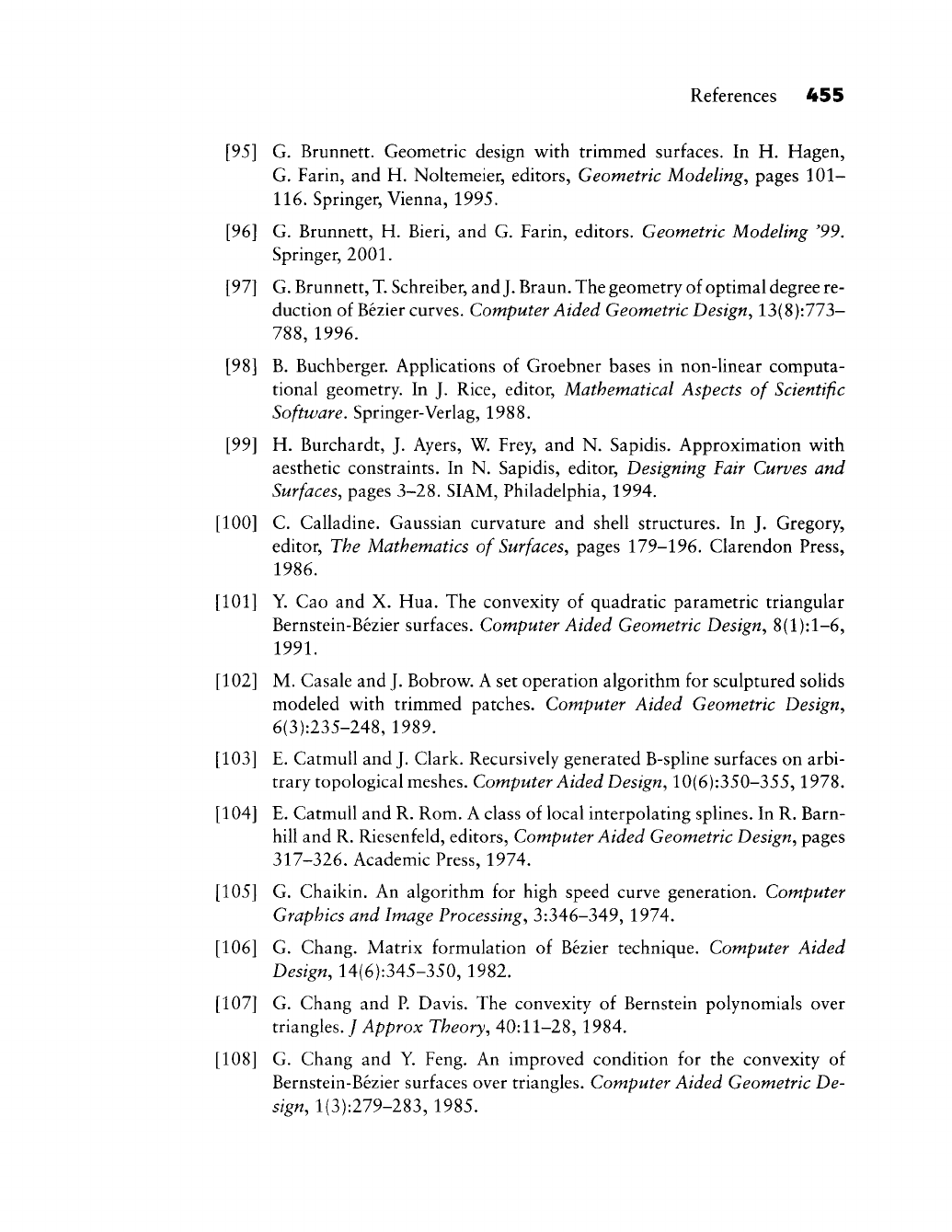 References 455

[95] G. Brunnett. Geometric design with trimmed surfaces. In H. Hagen, G. Farin, and H. Noltemeier, editors, Geometric Modeling, pages 101–116. Springer, Vienna, 1995.

[96] G. Brunnett, H. Bieri, and G. Farin, editors. Geometric Modeling '99. Springer, 2001.

[97] G. Brunnett, T. Schreiber, and J. Braun. The geometry of optimal degree reduction of Bézier curves. Computer Aided Geometric Design, 13(8):773–788, 1996.

[98] B. Buchberger. Applications of Groebner bases in non-linear computational geometry. In J. Rice, editor, Mathematical Aspects of Scientific Software. Springer-Verlag, 1988.

[99] H. Burchardt, J. Ayers, W. Frey, and N. Sapidis. Approximation with aesthetic constraints. In N. Sapidis, editor, Designing Fair Curves and Surfaces, pages 3–28. SIAM, Philadelphia, 1994.

[100] C. Calladine. Gaussian curvature and shell structures. In J. Gregory, editor, The Mathematics of Surfaces, pages 179–196. Clarendon Press, 1986.

[101] Y. Cao and X. Hua. The convexity of quadratic parametric triangular Bernstein-Bézier surfaces. Computer Aided Geometric Design, 8(1):1–6, 1991.

[102] M. Casale and J. Bobrow. A set operation algorithm for sculptured solids modeled with trimmed patches. Computer Aided Geometric Design, 6(3):235–248, 1989.

[103] E. Catmull and J. Clark. Recursively generated B-spline surfaces on arbitrary topological meshes. Computer Aided Design, 10(6):350–355, 1978.

[104] E. Catmull and R. Rom. A class of local interpolating splines. In R. Barnhill and R. Riesenfeld, editors, Computer Aided Geometric Design, pages 317–326. Academic Press, 1974.

[105] G. Chaikin. An algorithm for high speed curve generation. Computer Graphics and Image Processing, 3:346–349, 1974.

[106] G. Chang. Matrix formulation of Bézier technique. Computer Aided Design, 14(6):345–350, 1982.

[107] G. Chang and P. Davis. The convexity of Bernstein polynomials over triangles. J Approx Theory, 40:11–28, 1984.

[108] G. Chang and Y. Feng. An improved condition for the convexity of Bernstein-Bézier surfaces over triangles. Computer Aided Geometric Design, 1(3):279–283, 1985.